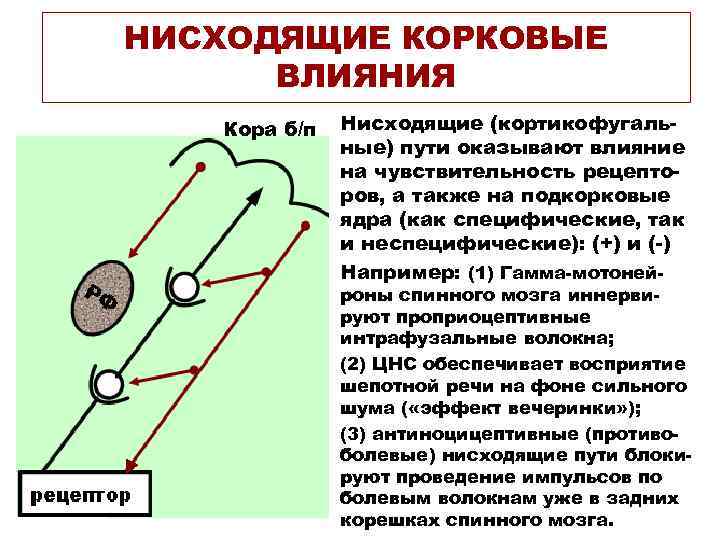 НИСХОДЯЩИЕ КОРКОВЫЕ ВЛИЯНИЯ

Кора б/п

РФ

рецептор

Нисходящие (кортикофугальные) пути оказывают влияние на чувствительность рецепторов, а также на подкорковые ядра (как специфические, так и неспецифические): (+) и (-)

Например: (1) Гамма-мотонейроны спинного мозга иннервируют проприоцептивные интрафузальные волокна;

(2) ЦНС обеспечивает восприятие шепотной речи на фоне сильного шума («эффект вечеринки»);

(3) антиноцицептивные (противоболевые) нисходящие пути блокируют проведение импульсов по болевым волокнам уже в задних корешках спинного мозга.